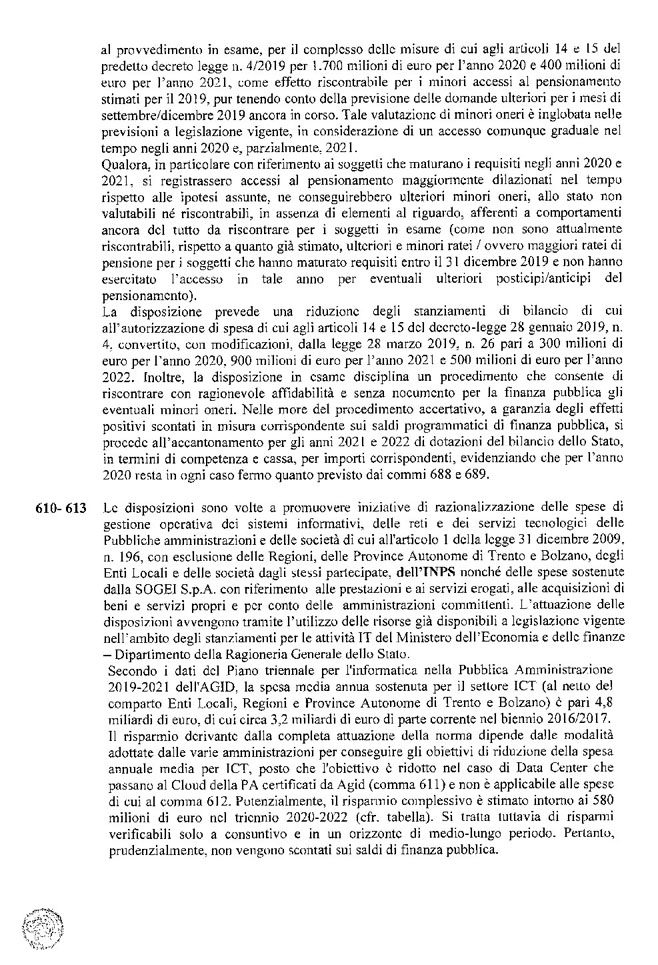 al provvedimento in esame, per il complesso delle misure di cui agli articoli 14 e 15 del predetto decreto legge n. 4/2019 per 1.700 milioni di euro per l'anno 2020 e 400 milioni di euro per l'anno 2021, come effetto riscontrabile per i minori accessi al pensionamento stimati per il 2019, pur tenendo conto della previsione delle domande ulteriori per i mesi di settembre/dicembre 2019 ancora in corso. Tale valutazione di minori oneri è inglobata nelle previsioni a legislazione vigente, in considerazione di un accesso comunque graduale nel tempo negli anni 2020 e, parzialmente, 2021.
Qualora, in particolare con riferimento ai soggetti che maturano i requisiti negli anni 2020 e 2021, si registrassero accessi al pensionamento maggiormente dilazionati nel tempo rispetto alle ipotesi assunte, ne conseguirebbero ulteriori minori oneri, allo stato non valutabili né riscontrabili, in assenza di elementi al riguardo, afferenti a comportamenti ancora del tutto da riscontrare per i soggetti in esame (come non sono attualmente riscontrabili, rispetto a quanto già stimato, ulteriori e minori ratei / ovvero maggiori ratei di pensione per i soggetti che hanno maturato requisiti entro il 31 dicembre 2019 e non hanno esercitato l'accesso in tale anno per eventuali ulteriori posticipi/anticipi del pensionamento).
La disposizione prevede una riduzione degli stanziamenti di bilancio di cui all'autorizzazione di spesa di cui agli articoli 14 e 15 del decreto-legge 28 gennaio 2019, n. 4, convertito, con modificazioni, dalla legge 28 marzo 2019, n. 26 pari a 300 milioni di euro per l'anno 2020, 900 milioni di euro per l'anno 2021 e 500 milioni di euro per l'anno 2022. Inoltre, la disposizione in esame disciplina un procedimento che consente di riscontrare con ragionevole affidabilità e senza nocumento per la finanza pubblica gli eventuali minori oneri. Nelle more del procedimento accertativo, a garanzia degli effetti positivi scontati in misura corrispondente sui saldi programmatici di finanza pubblica, si procede all'accantonamento per gli anni 2021 e 2022 di dotazioni del bilancio dello Stato, in termini di competenza e cassa, per importi corrispondenti, evidenziando che per l'anno 2020 resta in ogni caso fermo quanto previsto dai commi 688 e 689.

610- 613 Le disposizioni sono volte a promuovere iniziative di razionalizzazione delle spese di gestione operativa dei sistemi informativi, delle reti e dei servizi tecnologici delle Pubbliche amministrazioni e delle società di cui all'articolo 1 della legge 31 dicembre 2009, n. 196, con esclusione delle Regioni, delle Province Autonome di Trento e Bolzano, degli Enti Locali e delle società dagli stessi partecipate, dell'INPS nonché delle spese sostenute dalla SOGEI S.p.A. con riferimento alle prestazioni e ai servizi erogati, alle acquisizioni di beni e servizi propri e per conto delle amministrazioni committenti. L'attuazione delle disposizioni avvengono tramite l'utilizzo delle risorse già disponibili a legislazione vigente nell'ambito degli stanziamenti per le attività IT del Ministero dell'Economia e delle finanze – Dipartimento della Ragioneria Generale dello Stato.
Secondo i dati del Piano triennale per l'informatica nella Pubblica Amministrazione 2019-2021 dell'AGID, la spesa media annua sostenuta per il settore ICT (al netto del comparto Enti Locali, Regioni e Province Autonome di Trento e Bolzano) è pari 4,8 miliardi di euro, di cui circa 3,2 miliardi di euro di parte corrente nel biennio 2016/2017.
Il risparmio derivante dalla completa attuazione della norma dipende dalle modalità adottate dalle varie amministrazioni per conseguire gli obiettivi di riduzione della spesa annuale media per ICT, posto che l'obiettivo è ridotto nel caso di Data Center che passano al Cloud della PA certificati da Agid (comma 611) e non è applicabile alle spese di cui al comma 612. Potenzialmente, il risparmio complessivo è stimato intorno ai 580 milioni di euro nel triennio 2020-2022 (cfr. tabella). Si tratta tuttavia di risparmi verificabili solo a consuntivo e in un orizzonte di medio-lungo periodo. Pertanto, prudenzialmente, non vengono scontati sui saldi di finanza pubblica.